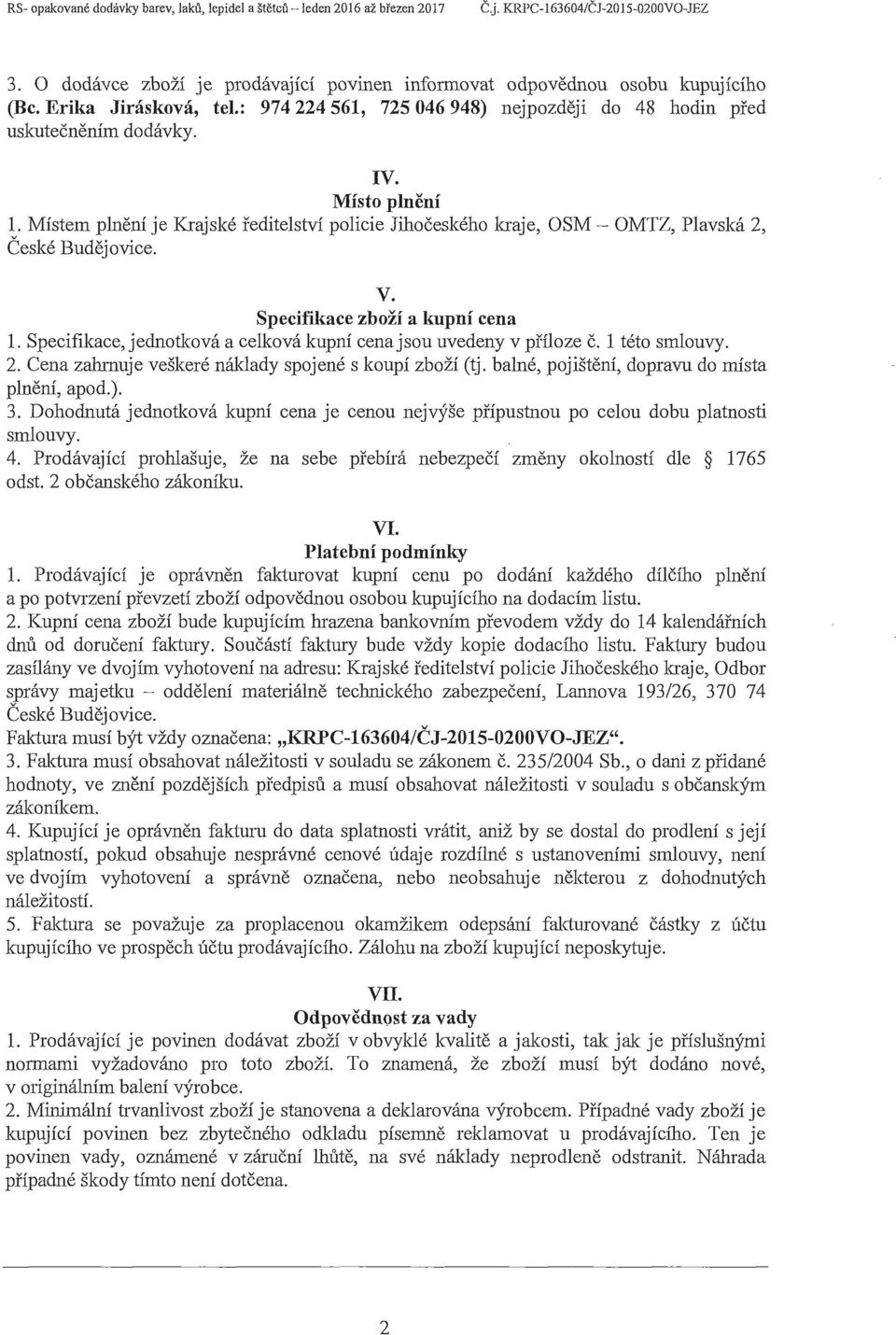 RS- opakované dodávky barev, laků, lepidel a štětců – leden 2016 až březen 2017 Č.j. KRPC-163604/ČJ-2015-0200VO-JEZ

3. O dodávce zboží je prodávající povinen informovat odpovědnou osobu kupujícího (Bc. Erika Jirásková, tel.: 974 224 561, 725 046 948) nejpozději do 48 hodin před uskutečněním dodávky.

IV.
Místo plnění

1. Místem plnění je Krajské ředitelství policie Jihočeského kraje, OSM – OMTZ, Plavská 2, České Budějovice.

V.
Specifikace zboží a kupní cena

1. Specifikace, jednotková a celková kupní cena jsou uvedeny v příloze č. 1 této smlouvy.
2. Cena zahrnuje veškeré náklady spojené s koupí zboží (tj. balné, pojištění, dopravu do místa plnění, apod.).
3. Dohodnutá jednotková kupní cena je cenou nejvýše přípustnou po celou dobu platnosti smlouvy.
4. Prodávající prohlašuje, že na sebe přebírá nebezpečí změny okolností dle § 1765 odst. 2 občanského zákoníku.

VI.
Platební podmínky

1. Prodávající je oprávněn fakturovat kupní cenu po dodání každého dílčího plnění a po potvrzení převzetí zboží odpovědnou osobou kupujícího na dodacím listu.
2. Kupní cena zboží bude kupujícím hrazena bankovním převodem vždy do 14 kalendářních dnů od doručení faktury. Součástí faktury bude vždy kopie dodacího listu. Faktury budou zasílány ve dvojím vyhotovení na adresu: Krajské ředitelství policie Jihočeského kraje, Odbor správy majetku – oddělení materiálně technického zabezpečení, Lannova 193/26, 370 74 České Budějovice.
Faktura musí být vždy označena: „KRPC-163604/ČJ-2015-0200VO-JEZ“.
3. Faktura musí obsahovat náležitosti v souladu se zákonem č. 235/2004 Sb., o dani z přidané hodnoty, ve znění pozdějších předpisů a musí obsahovat náležitosti v souladu s občanským zákoníkem.
4. Kupující je oprávněn fakturu do data splatnosti vrátit, aniž by se dostal do prodlení s její splatností, pokud obsahuje nesprávné cenové údaje rozdílné s ustanoveními smlouvy, není ve dvojím vyhotovení a správně označena, nebo neobsahuje některou z dohodnutých náležitostí.
5. Faktura se považuje za proplacenou okamžikem odepsání fakturované částky z účtu kupujícího ve prospěch účtu prodávajícího. Zálohu na zboží kupující neposkytuje.

VII.
Odpovědnost za vady

1. Prodávající je povinen dodávat zboží v obvyklé kvalitě a jakosti, tak jak je příslušnými normami vyžadováno pro toto zboží. To znamená, že zboží musí být dodáno nové, v originálním balení výrobce.
2. Minimální trvanlivost zboží je stanovena a deklarována výrobcem. Případné vady zboží je kupující povinen bez zbytečného odkladu písemně reklamovat u prodávajícího. Ten je povinen vady, oznámené v záruční lhůtě, na své náklady neprodleně odstranit. Náhrada případné škody tímto není dotčena.

2